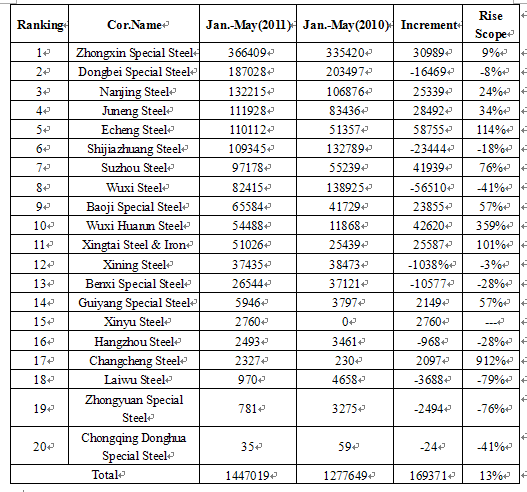 | Ranking | Cor.Name | Jan.-May(2011) | Jan.-May(2010) | Increment | Rise Scope |
|---|---|---|---|---|---|
| 1 | Zhongxin Special Steel | 366409 | 335420 | 30989 | 9% |
| 2 | Dongbei Special Steel | 187028 | 203497 | -16469 | -8% |
| 3 | Nanjing Steel | 132215 | 106876 | 25339 | 24% |
| 4 | Juneng Steel | 111928 | 83436 | 28492 | 34% |
| 5 | Echeng Steel | 110112 | 51357 | 58755 | 114% |
| 6 | Shijiazhuang Steel | 109345 | 132789 | -23444 | -18% |
| 7 | Suzhou Steel | 97178 | 55239 | 41939 | 76% |
| 8 | Wuxi Steel | 82415 | 138925 | -56510 | -41% |
| 9 | Baoji Special Steel | 65584 | 41729 | 23855 | 57% |
| 10 | Wuxi Huarun Steel | 54488 | 11868 | 42620 | 359% |
| 11 | Xingtai Steel & Iron | 51026 | 25439 | 25587 | 101% |
| 12 | Xining Steel | 37435 | 38473 | -1038% | -3% |
| 13 | Benxi Special Steel | 26544 | 37121 | -10577 | -28% |
| 14 | Guiyang Special Steel | 5946 | 3797 | 2149 | 57% |
| 15 | Xinyu Steel | 2760 | 0 | 2760 | --- |
| 16 | Hangzhou Steel | 2493 | 3461 | -968 | -28% |
| 17 | Changcheng Steel | 2327 | 230 | 2097 | 912% |
| 18 | Laiwu Steel | 970 | 4658 | -3688 | -79% |
| 19 | Zhongyuan Special Steel | 781 | 3275 | -2494 | -76% |
| 20 | Chongqing Donghua Special Steel | 35 | 59 | -24 | -41% |
| Total | | 1447019 | 1277649 | 169371 | 13% |